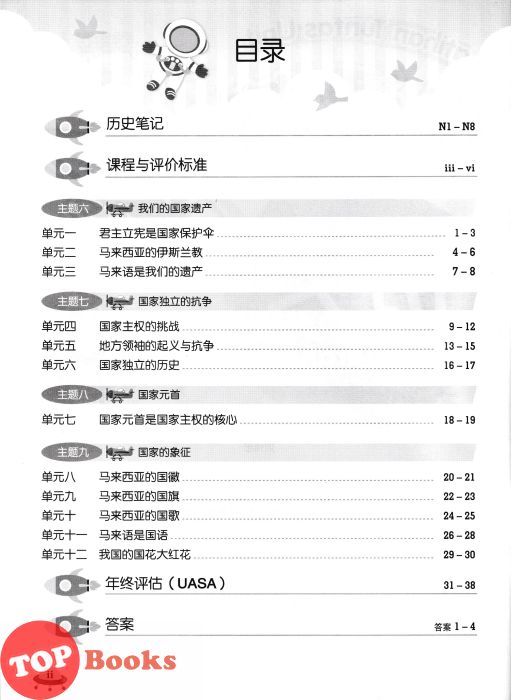 目录

历史笔记 N1 – N8

课程与评价标准 iii – vi

主题六 我们的国家遗产

单元一 君主立宪是国家保护伞 1 – 3
单元二 马来西亚的伊斯兰教 4 – 6
单元三 马来语是我们的遗产 7 – 8

主题七 国家独立的抗争

单元四 国家主权的挑战 9 – 12
单元五 地方领袖的起义与抗争 13 – 15
单元六 国家独立的历史 16 – 17

主题八 国家元首

单元七 国家元首是国家主权的核心 18 – 19

主题九 国家的象征

单元八 马来西亚的国徽 20 – 21
单元九 马来西亚的国旗 22 – 23
单元十 马来西亚的国歌 24 – 25
单元十一 马来语是国语 26 – 28
单元十二 我国的国花大红花 29 – 30

年终评估（UASA） 31 – 38

答案 答案 1 – 4

TOP Books

ii